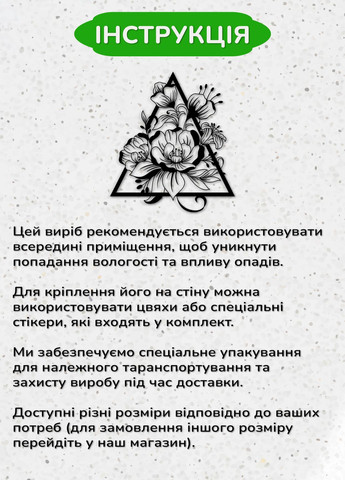 ІНСТРУКЦІЯ

Цей виріб рекомендується використовувати всередині приміщення, щоб уникнути попадання вологості та впливу опадів.

Для кріплення його на стіну можна використовувати цвяхи або спеціальні стікери, які входять у комплект.

Ми забезпечуємо спеціальне упакування для належного таранспортування та захисту виробу під час доставки.

Доступні різні розміри відповідно до ваших потреб (для замовлення іншого розміру перейдіть у наш магазин).